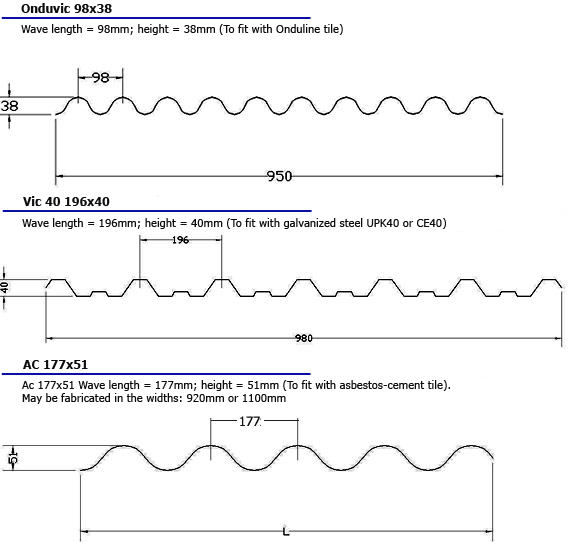 Onduvic 98x38

Wave length = 98mm; height = 38mm (To fit with Onduline tile)

98

38

950

Vic 40 196x40

Wave length = 196mm; height = 40mm (To fit with galvanized steel UPK40 or CE40)

196

40

980

AC 177x51

Ac 177x51 Wave length = 177mm; height = 51mm (To fit with asbestos-cement tile). May be fabricated in the widths: 920mm or 1100mm

177

51

L